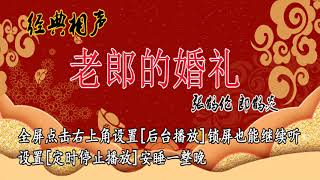 经典相声

老郎的婚礼

张鹤伦 郎鹤炎

全屏点击右上角设置[后台播放]锁屏也能继续听
设置[定时停止播放]安睡一整晚